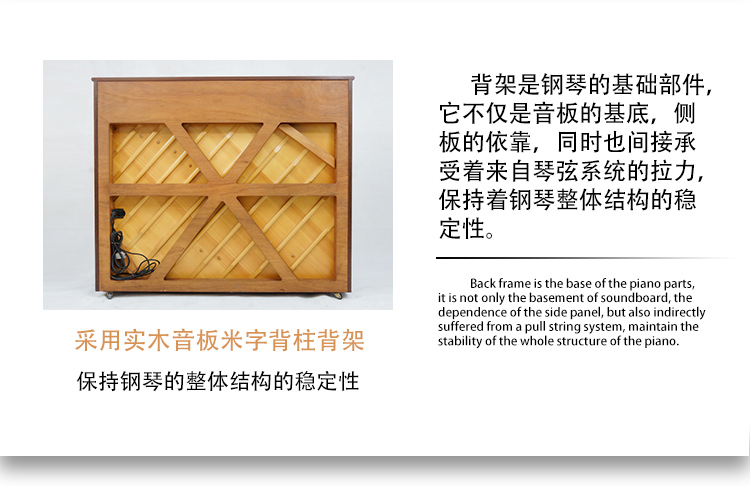 采用实木音板米字背柱背架

保持钢琴的整体结构的稳定性

背架是钢琴的基础部件，它不仅是音板的基底，侧板的依靠，同时也间接承受着来自琴弦系统的拉力，保持着钢琴整体结构的稳定性。

Back frame is the base of the piano parts, it is not only the basement of soundboard, the dependence of the side panel, but also indirectly suffered from a pull string system, maintain the stability of the whole structure of the piano.